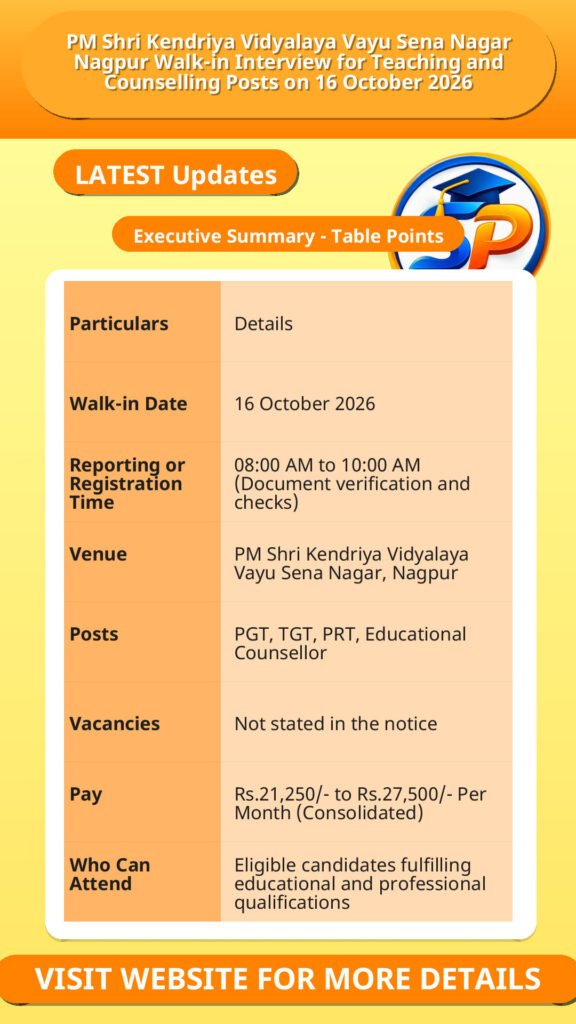 PM Shri Kendriya Vidyalaya Vayu Sena Nagar Nagpur Walk-in Interview for Teaching and Counselling Posts on 16 October 2026

LATEST Updates

Executive Summary - Table Points

| Particulars | Details |
|---|---|
| Walk-in Date | 16 October 2026 |
| Reporting or Registration Time | 08:00 AM to 10:00 AM (Document verification and checks) |
| Venue | PM Shri Kendriya Vidyalaya Vayu Sena Nagar, Nagpur |
| Posts | PGT, TGT, PRT, Educational Counsellor |
| Vacancies | Not stated in the notice |
| Pay | Rs.21,250/- to Rs.27,500/- Per Month (Consolidated) |
| Who Can Attend | Eligible candidates fulfilling educational and professional qualifications |

VISIT WEBSITE FOR MORE DETAILS